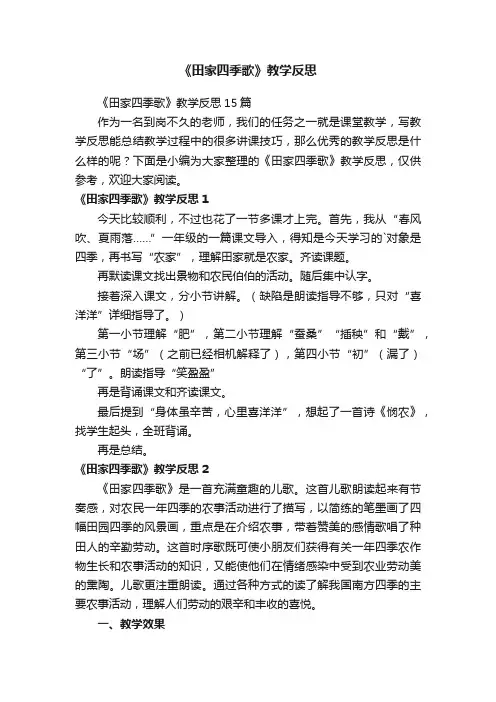 《田家四季歌》教学反思

《田家四季歌》教学反思15篇

作为一名到岗不久的老师，我们的任务之一就是课堂教学，写教学反思能总结教学过程中的很多讲课技巧，那么优秀的教学反思是什么样的呢？下面是小编为大家整理的《田家四季歌》教学反思，仅供参考，欢迎大家阅读。

《田家四季歌》教学反思1

今天比较顺利，不过也花了一节多课才上完。首先，我从“春风吹、夏雨落……”一年级的一篇课文导入，得知是今天学习的`对象是四季，再书写“农家”，理解田家就是农家。齐读课题。

再默读课文找出景物和农民伯伯的活动。随后集中认字。

接着深入课文，分小节讲解。（缺陷是朗读指导不够，只对“喜洋洋”详细指导了。）

第一小节理解“肥”，第二小节理解“蚕桑”“插秧”和“戴”，第三小节“场”（之前已经相机解释了），第四小节“初”（漏了）“了”。朗读指导“笑盈盈”

再是背诵课文和齐读课文。

最后提到“身体虽辛苦，心里喜洋洋”，想起了一首诗《悯农》，找学生起头，全班背诵。

再是总结。

《田家四季歌》教学反思2

《田家四季歌》是一首充满童趣的儿歌。这首儿歌朗读起来有节奏感，对农民一年四季的农事活动进行了描写，以简练的笔墨画了四幅田园四季的风景画，重点是在介绍农事，带着赞美的感情歌唱了种田人的辛勤劳动。这首时序歌既可使小朋友们获得有关一年四季农作物生长和农事活动的知识，又能使他们在情绪感染中受到农业劳动美的熏陶。儿歌更注重朗读。通过各种方式的读了解我国南方四季的主要农事活动，理解人们劳动的艰辛和丰收的喜悦。

一、教学效果